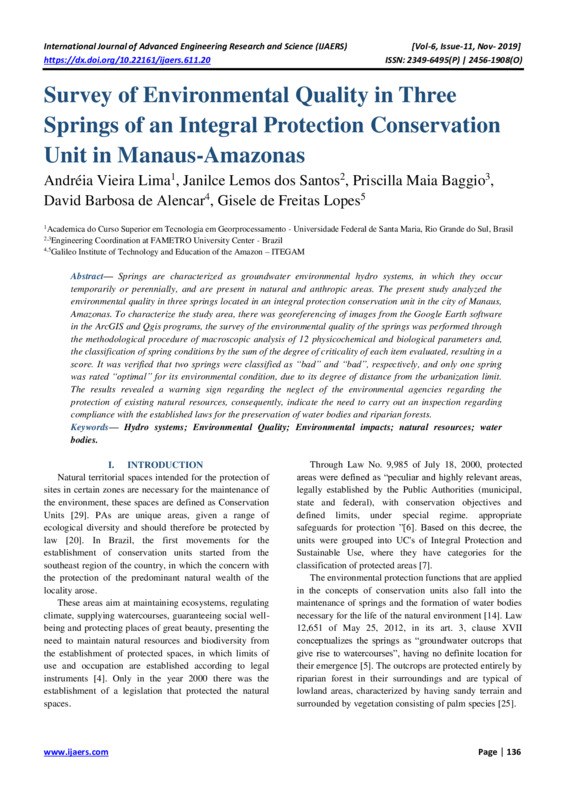 International Journal of Advanced Engineering Research and Science (IJAERS) [Vol-6, Issue-11, Nov- 2019]
https://dx.doi.org/10.22161/ijaers.611.20 ISSN: 2349-6495(P) | 2456-1908(O)

Survey of Environmental Quality in Three Springs of an Integral Protection Conservation Unit in Manaus-Amazonas

Andréia Vieira Lima$^1$, Janilce Lemos dos Santos$^2$, Priscilla Maia Baggio$^3$, David Barbosa de Alencar$^4$, Gisele de Freitas Lopes$^5$

$^1$Academica do Curso Superior em Tecnologia em Georprocessamento - Universidade Federal de Santa Maria, Rio Grande do Sul, Brasil
$^{2,3}$Engineering Coordination at FAMETRO University Center - Brazil
$^{4,5}$Galileo Institute of Technology and Education of the Amazon – ITEGAM

Abstract— Springs are characterized as groundwater environmental hydro systems, in which they occur temporarily or perennially, and are present in natural and anthropic areas. The present study analyzed the environmental quality in three springs located in an integral protection conservation unit in the city of Manaus, Amazonas. To characterize the study area, there was georeferencing of images from the Google Earth software in the ArcGIS and Qgis programs, the survey of the environmental quality of the springs was performed through the methodological procedure of macroscopic analysis of 12 physicochemical and biological parameters and, the classification of spring conditions by the sum of the degree of criticality of each item evaluated, resulting in a score. It was verified that two springs were classified as "bad" and "bad", respectively, and only one spring was rated "optimal" for its environmental condition, due to its degree of distance from the urbanization limit. The results revealed a warning sign regarding the neglect of the environmental agencies regarding the protection of existing natural resources, consequently, indicate the need to carry out an inspection regarding compliance with the established laws for the preservation of water bodies and riparian forests.
Keywords— Hydro systems; Environmental Quality; Environmental impacts; natural resources; water bodies.

I. INTRODUCTION
Natural territorial spaces intended for the protection of sites in certain zones are necessary for the maintenance of the environment, these spaces are defined as Conservation Units [29]. PAs are unique areas, given a range of ecological diversity and should therefore be protected by law [20]. In Brazil, the first movements for the establishment of conservation units started from the southeast region of the country, in which the concern with the protection of the predominant natural wealth of the locality arose.

These areas aim at maintaining ecosystems, regulating climate, supplying watercourses, guaranteeing social well-being and protecting places of great beauty, presenting the need to maintain natural resources and biodiversity from the establishment of protected spaces, in which limits of use and occupation are established according to legal instruments [4]. Only in the year 2000 there was the establishment of a legislation that protected the natural spaces.

Through Law No. 9,985 of July 18, 2000, protected areas were defined as "peculiar and highly relevant areas, legally established by the Public Authorities (municipal, state and federal), with conservation objectives and defined limits, under special regime. appropriate safeguards for protection "[6]. Based on this decree, the units were grouped into UC's of Integral Protection and Sustainable Use, where they have categories for the classification of protected areas [7].

The environmental protection functions that are applied in the concepts of conservation units also fall into the maintenance of springs and the formation of water bodies necessary for the life of the natural environment [14]. Law 12,651 of May 25, 2012, in its art. 3, clause XVII conceptualizes the springs as "groundwater outcrops that give rise to watercourses", having no definite location for their emergence [5]. The outcrops are protected entirely by riparian forest in their surroundings and are typical of lowland areas, characterized by having sandy terrain and surrounded by vegetation consisting of palm species [25].

www.ijaers.com Page | 136